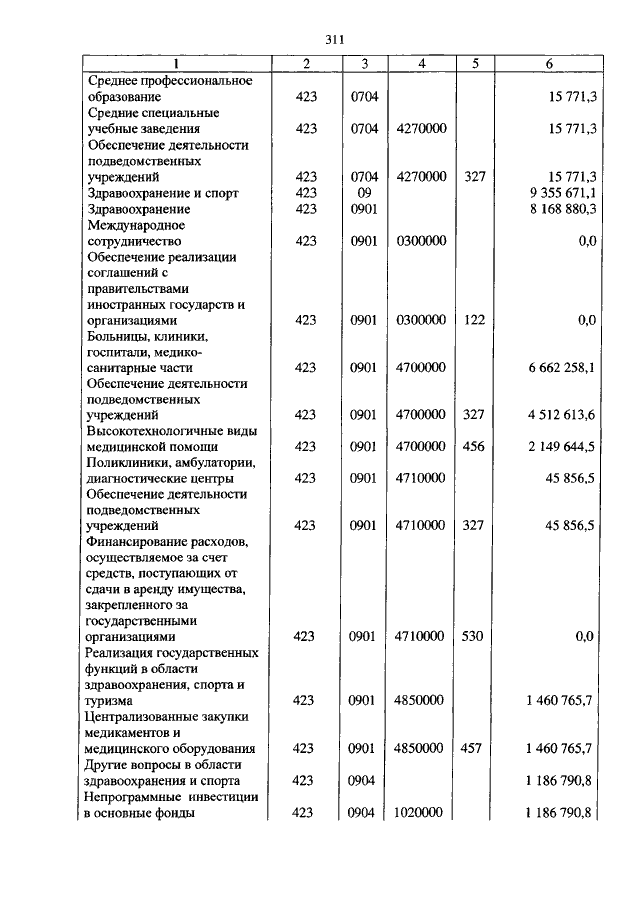 311

| 1 | 2 | 3 | 4 | 5 | 6 |
|---|---|---|---|---|---|
| Среднее профессиональное образование | 423 | 0704 | | | 15 771,3 |
| Средние специальные учебные заведения | 423 | 0704 | 4270000 | | 15 771,3 |
| Обеспечение деятельности подведомственных учреждений | 423 | 0704 | 4270000 | 327 | 15 771,3 |
| Здравоохранение и спорт | 423 | 09 | | | 9 355 671,1 |
| Здравоохранение | 423 | 0901 | | | 8 168 880,3 |
| Международное сотрудничество | 423 | 0901 | 0300000 | | 0,0 |
| Обеспечение реализации соглашений с правительствами иностранных государств и организациями | 423 | 0901 | 0300000 | 122 | 0,0 |
| Больницы, клиники, госпитали, медико-санитарные части | 423 | 0901 | 4700000 | | 6 662 258,1 |
| Обеспечение деятельности подведомственных учреждений | 423 | 0901 | 4700000 | 327 | 4 512 613,6 |
| Высокотехнологичные виды медицинской помощи | 423 | 0901 | 4700000 | 456 | 2 149 644,5 |
| Поликлиники, амбулатории, диагностические центры | 423 | 0901 | 4710000 | | 45 856,5 |
| Обеспечение деятельности подведомственных учреждений | 423 | 0901 | 4710000 | 327 | 45 856,5 |
| Финансирование расходов, осуществляемое за счет средств, поступающих от сдачи в аренду имущества, закрепленного за государственными организациями | 423 | 0901 | 4710000 | 530 | 0,0 |
| Реализация государственных функций в области здравоохранения, спорта и туризма | 423 | 0901 | 4850000 | | 1 460 765,7 |
| Централизованные закупки медикаментов и медицинского оборудования | 423 | 0901 | 4850000 | 457 | 1 460 765,7 |
| Другие вопросы в области здравоохранения и спорта | 423 | 0904 | | | 1 186 790,8 |
| Непрограммные инвестиции в основные фонды | 423 | 0904 | 1020000 | | 1 186 790,8 |